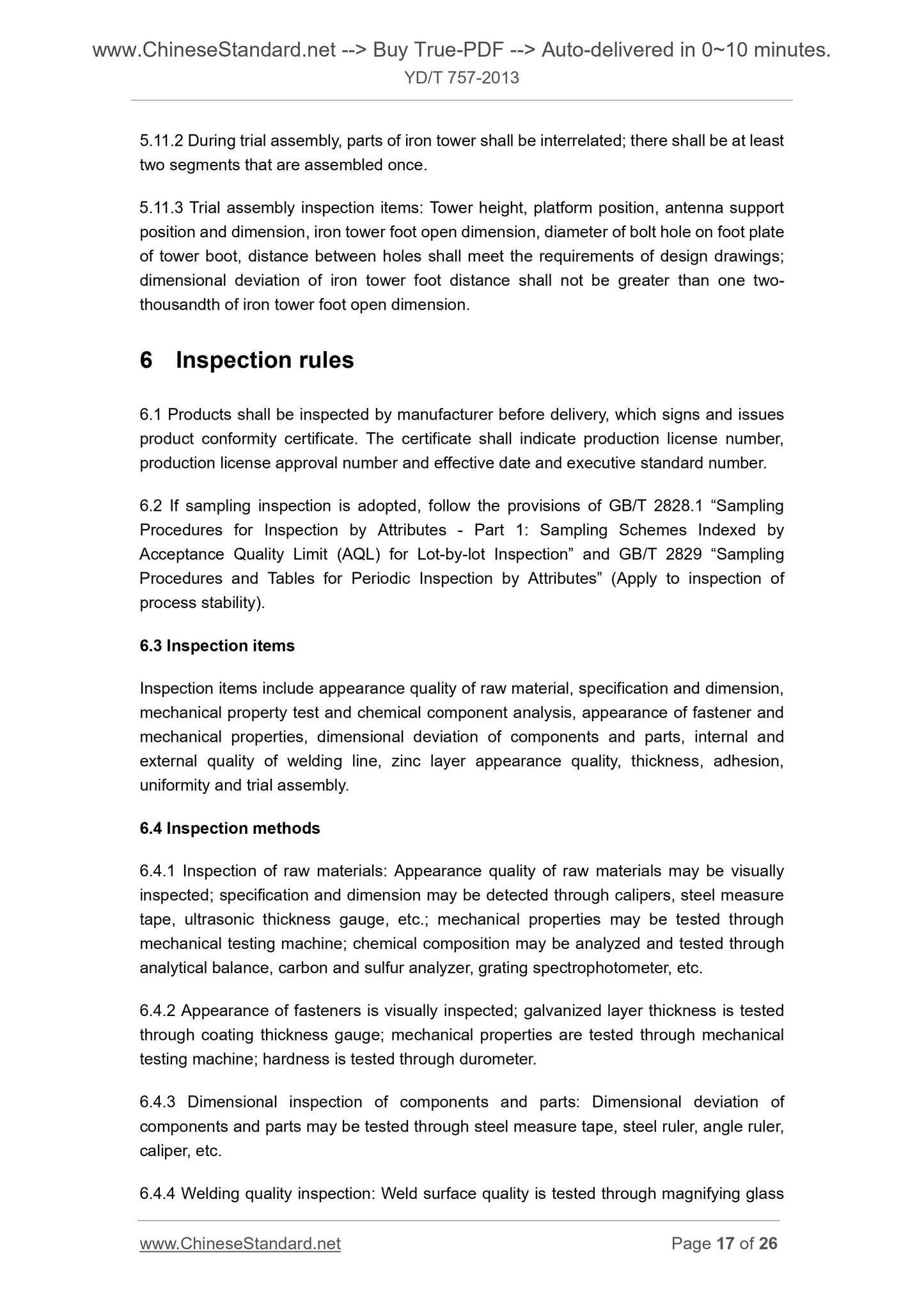 www.ChineseStandard.net --> Buy True-PDF --> Auto-delivered in 0~10 minutes.
YD/T 757-2013

5.11.2 During trial assembly, parts of iron tower shall be interrelated; there shall be at least two segments that are assembled once.

5.11.3 Trial assembly inspection items: Tower height, platform position, antenna support position and dimension, iron tower foot open dimension, diameter of bolt hole on foot plate of tower boot, distance between holes shall meet the requirements of design drawings; dimensional deviation of iron tower foot distance shall not be greater than one two-thousandth of iron tower foot open dimension.

6 Inspection rules

6.1 Products shall be inspected by manufacturer before delivery, which signs and issues product conformity certificate. The certificate shall indicate production license number, production license approval number and effective date and executive standard number.

6.2 If sampling inspection is adopted, follow the provisions of GB/T 2828.1 “Sampling Procedures for Inspection by Attributes - Part 1: Sampling Schemes Indexed by Acceptance Quality Limit (AQL) for Lot-by-lot Inspection” and GB/T 2829 “Sampling Procedures and Tables for Periodic Inspection by Attributes” (Apply to inspection of process stability).

6.3 Inspection items

Inspection items include appearance quality of raw material, specification and dimension, mechanical property test and chemical component analysis, appearance of fastener and mechanical properties, dimensional deviation of components and parts, internal and external quality of welding line, zinc layer appearance quality, thickness, adhesion, uniformity and trial assembly.

6.4 Inspection methods

6.4.1 Inspection of raw materials: Appearance quality of raw materials may be visually inspected; specification and dimension may be detected through calipers, steel measure tape, ultrasonic thickness gauge, etc.; mechanical properties may be tested through mechanical testing machine; chemical composition may be analyzed and tested through analytical balance, carbon and sulfur analyzer, grating spectrophotometer, etc.

6.4.2 Appearance of fasteners is visually inspected; galvanized layer thickness is tested through coating thickness gauge; mechanical properties are tested through mechanical testing machine; hardness is tested through durometer.

6.4.3 Dimensional inspection of components and parts: Dimensional deviation of components and parts may be tested through steel measure tape, steel ruler, angle ruler, caliper, etc.

6.4.4 Welding quality inspection: Weld surface quality is tested through magnifying glass

www.ChineseStandard.net Page 17 of 26